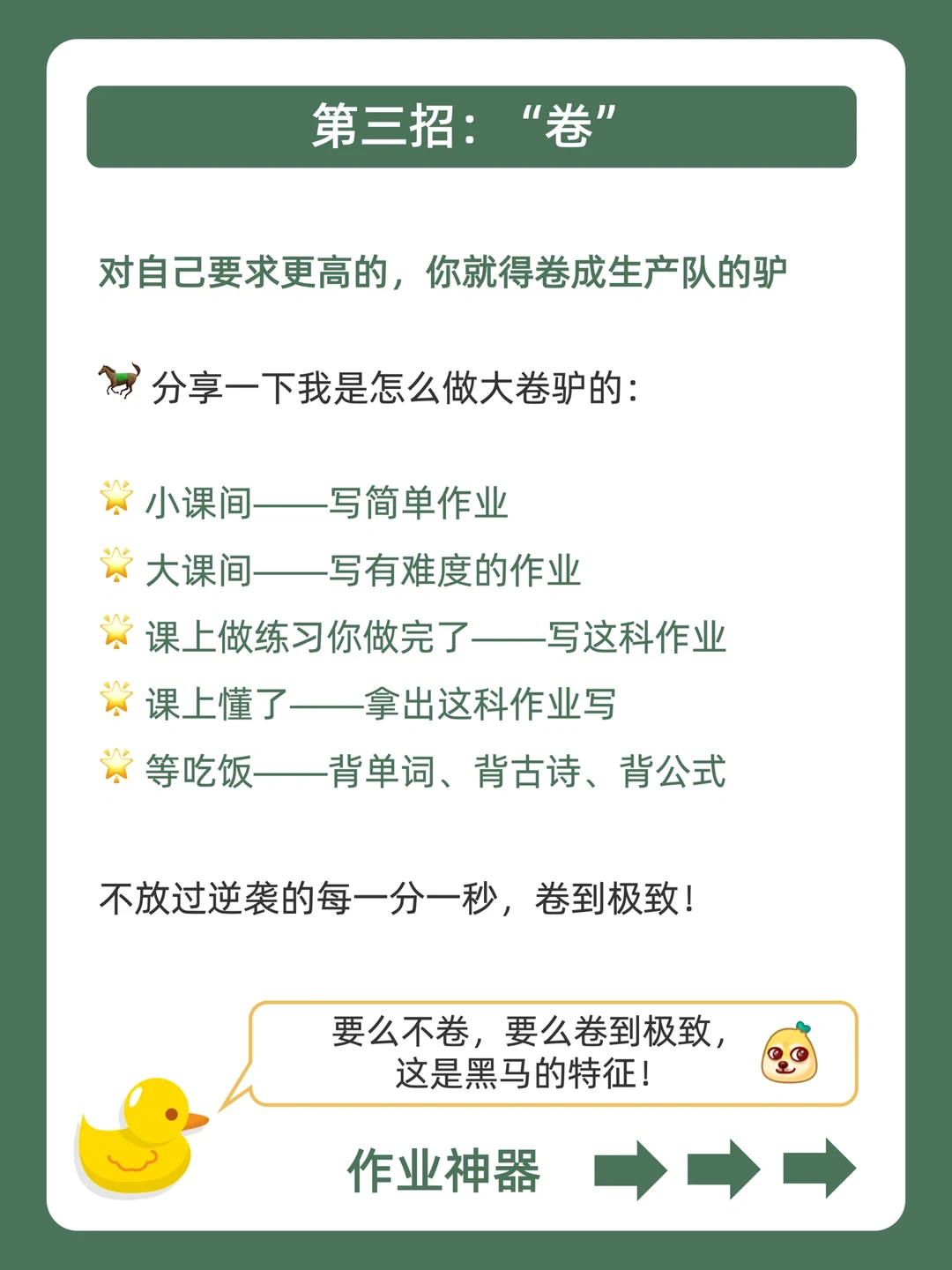 第三招：“卷”

对自己要求更高的，你就得卷成生产队的驴

分享一下我是怎么做大卷驴的：

小课间——写简单作业
大课间——写有难度的作业
课上做练习你做完了——写这科作业
课上懂了——拿出这科作业写
等吃饭——背单词、背古诗、背公式

不放过逆袭的每一分一秒，卷到极致！

要么不卷，要么卷到极致，
这是黑马的特征！

作业神器